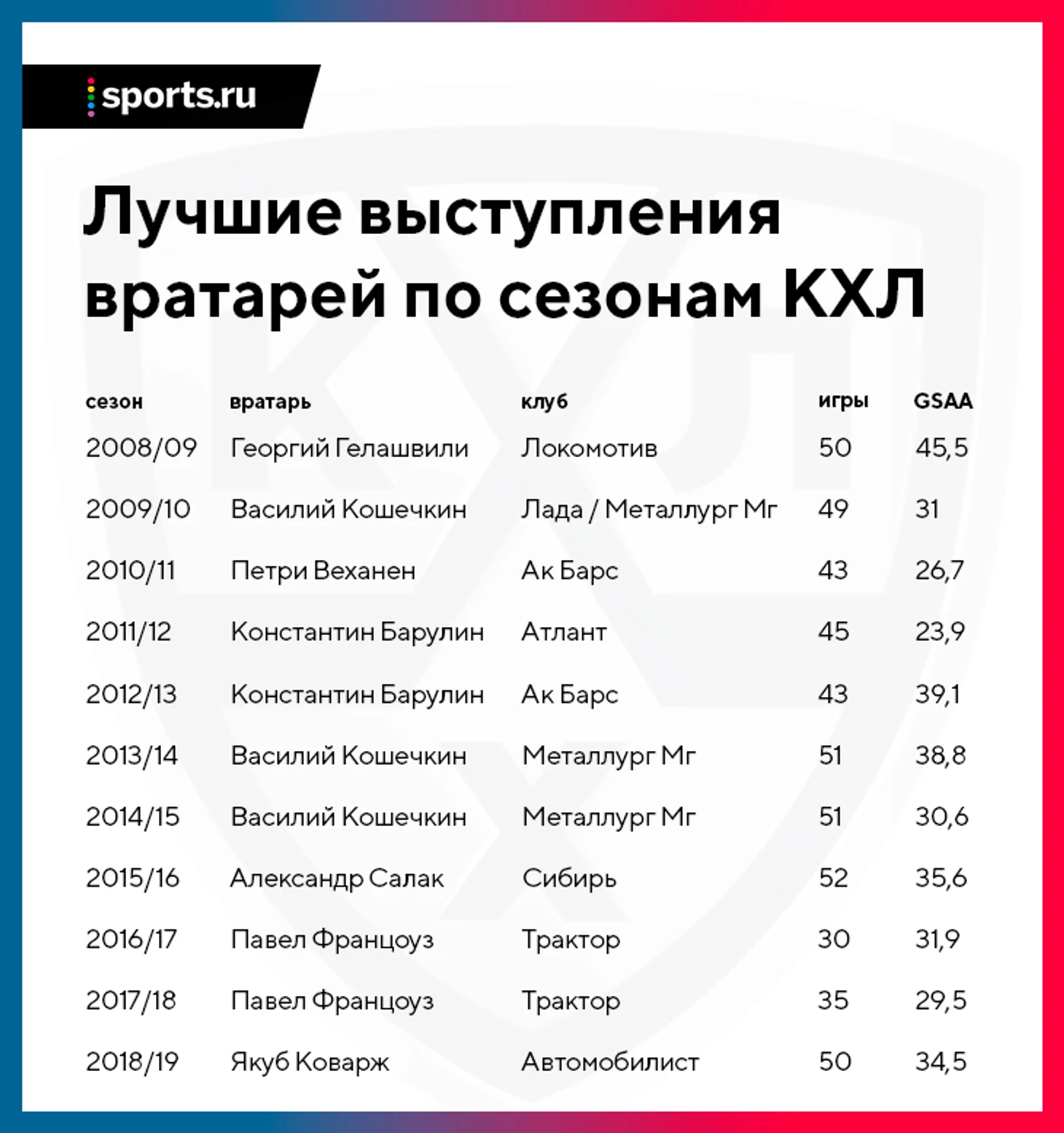 sports.ru

Лучшие выступления вратарей по сезонам КХЛ

| сезон | вратарь | клуб | игры | GSAA |
|---|---|---|---|---|
| 2008/09 | Георгий Гелашвили | Локомотив | 50 | 45,5 |
| 2009/10 | Василий Кошечкин | Лада / Металлург Мг | 49 | 31 |
| 2010/11 | Петри Веханен | Ак Барс | 43 | 26,7 |
| 2011/12 | Константин Барулин | Атлант | 45 | 23,9 |
| 2012/13 | Константин Барулин | Ак Барс | 43 | 39,1 |
| 2013/14 | Василий Кошечкин | Металлург Мг | 51 | 38,8 |
| 2014/15 | Василий Кошечкин | Металлург Мг | 51 | 30,6 |
| 2015/16 | Александр Салак | Сибирь | 52 | 35,6 |
| 2016/17 | Павел Францоуз | Трактор | 30 | 31,9 |
| 2017/18 | Павел Францоуз | Трактор | 35 | 29,5 |
| 2018/19 | Якуб Коварж | Автомобилист | 50 | 34,5 |